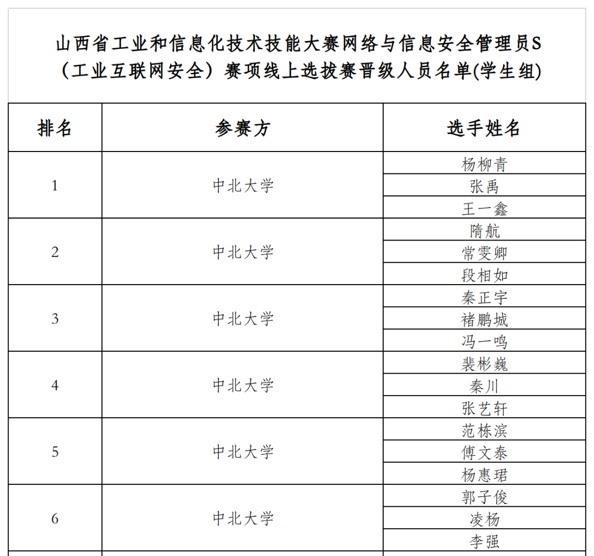 山西省工业和信息化技术技能大赛网络与信息安全管理员S（工业互联网安全）赛项线上选拔赛晋级人员名单(学生组)

| 排名 | 参赛方 | 选手姓名 |
|---|---|---|
| 1 | 中北大学 | 杨柳青 |
| | | 张禹 |
| | | 王一鑫 |
| 2 | 中北大学 | 隋航 |
| | | 常雯卿 |
| | | 段相如 |
| 3 | 中北大学 | 秦正宇 |
| | | 褚鹏城 |
| | | 冯一鸣 |
| 4 | 中北大学 | 裴彬巍 |
| | | 秦川 |
| | | 张艺轩 |
| 5 | 中北大学 | 范栋滨 |
| | | 傅文泰 |
| | | 杨惠珺 |
| 6 | 中北大学 | 郭子俊 |
| | | 凌杨 |
| | | 李强 |